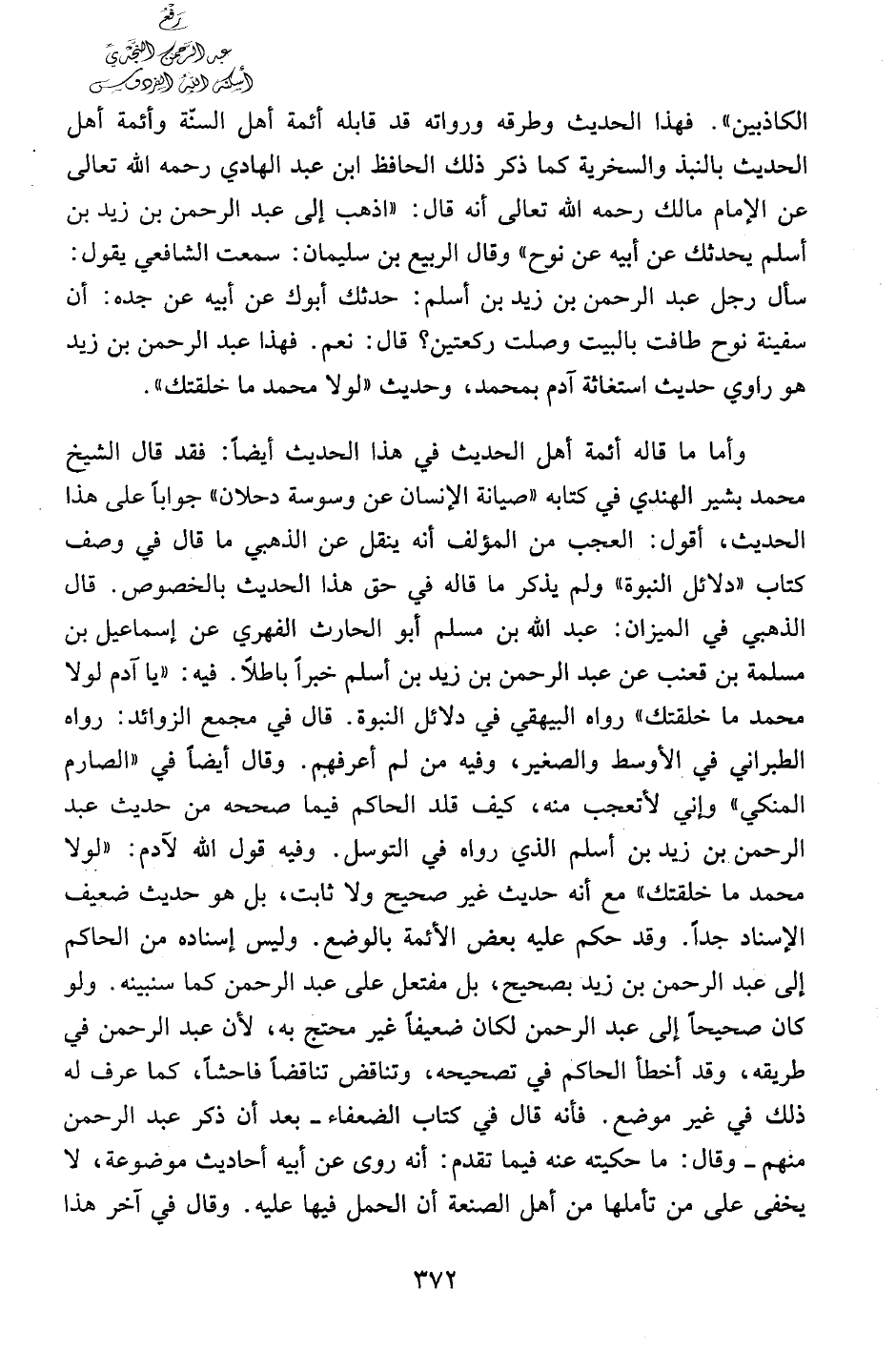 رفع
عبد الرحمن النجدي
أسكنه الله الفردوس

الكاذبين». فهذا الحديث وطرقه ورواته قد قابله أئمة أهل السنّة وأئمة أهل الحديث بالنبذ والسخرية كما ذكر ذلك الحافظ ابن عبد الهادي رحمه الله تعالى عن الإمام مالك رحمه الله تعالى أنه قال: «اذهب إلى عبد الرحمن بن زيد بن أسلم يحدثك عن أبيه عن نوح» وقال الربيع بن سليمان: سمعت الشافعي يقول: سأل رجل عبد الرحمن بن زيد بن أسلم: حدثك أبوك عن أبيه عن جده: أن سفينة نوح طافت بالبيت وصلت ركعتين؟ قال: نعم. فهذا عبد الرحمن بن زيد هو راوي حديث استغاثة آدم بمحمد، وحديث «لولا محمد ما خلقتك».

وأما ما قاله أئمة أهل الحديث في هذا الحديث أيضاً: فقد قال الشيخ محمد بشير الهندي في كتابه «صيانة الإنسان عن وسوسة دحلان» جواباً على هذا الحديث، أقول: العجب من المؤلف أنه ينقل عن الذهبي ما قال في وصف كتاب «دلائل النبوة» ولم يذكر ما قاله في حق هذا الحديث بالخصوص. قال الذهبي في الميزان: عبد الله بن مسلم أبو الحارث الفهري عن إسماعيل بن مسلمة بن قعنب عن عبد الرحمن بن زيد بن أسلم خبراً باطلاً. فيه: «يا آدم لولا محمد ما خلقتك» رواه البيهقي في دلائل النبوة. قال في مجمع الزوائد: رواه الطبراني في الأوسط والصغير، وفيه من لم أعرفهم. وقال أيضاً في «الصارم المنكي» وإني لأتعجب منه، كيف قلد الحاكم فيما صححه من حديث عبد الرحمن بن زيد بن أسلم الذي رواه في التوسل. وفيه قول الله لآدم: «لولا محمد ما خلقتك» مع أنه حديث غير صحيح ولا ثابت، بل هو حديث ضعيف الإسناد جداً. وقد حكم عليه بعض الأئمة بالوضع. وليس إسناده من الحاكم إلى عبد الرحمن بن زيد بصحيح، بل مفتعل على عبد الرحمن كما سنبينه. ولو كان صحيحاً إلى عبد الرحمن لكان ضعيفاً غير محتج به، لأن عبد الرحمن في طريقه، وقد أخطأ الحاكم في تصحيحه، وتناقض تناقضاً فاحشاً، كما عرف له ذلك في غير موضع. فأنه قال في كتاب الضعفاء ـ بعد أن ذكر عبد الرحمن منهم ـ وقال: ما حكيته عنه فيما تقدم: أنه روى عن أبيه أحاديث موضوعة، لا يخفى على من تأملها من أهل الصنعة أن الحمل فيها عليه. وقال في آخر هذا

٣٧٢